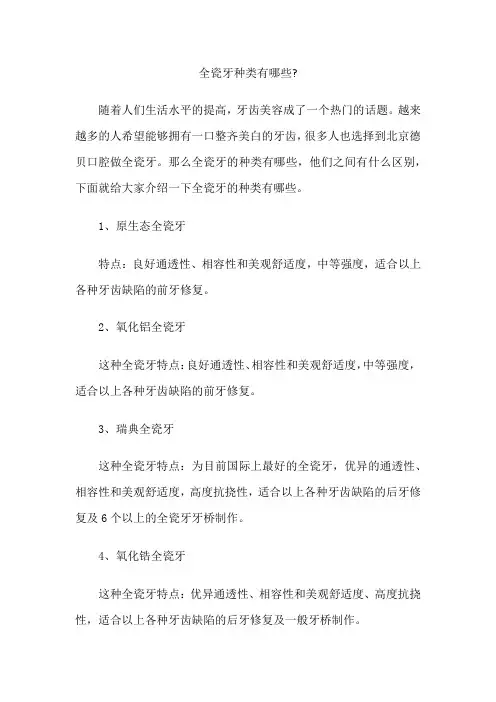 全瓷牙种类有哪些?

随着人们生活水平的提高，牙齿美容成了一个热门的话题。越来越多的人希望能够拥有一口整齐美白的牙齿，很多人也选择到北京德贝口腔做全瓷牙。那么全瓷牙的种类有哪些，他们之间有什么区别，下面就给大家介绍一下全瓷牙的种类有哪些。

1、原生态全瓷牙

特点：良好通透性、相容性和美观舒适度，中等强度，适合以上各种牙齿缺陷的前牙修复。

2、氧化铝全瓷牙

这种全瓷牙特点：良好通透性、相容性和美观舒适度，中等强度，适合以上各种牙齿缺陷的前牙修复。

3、瑞典全瓷牙

这种全瓷牙特点：为目前国际上最好的全瓷牙，优异的通透性、相容性和美观舒适度，高度抗挠性，适合以上各种牙齿缺陷的后牙修复及6个以上的全瓷牙牙桥制作。

4、氧化锆全瓷牙

这种全瓷牙特点：优异通透性、相容性和美观舒适度、高度抗挠性，适合以上各种牙齿缺陷的后牙修复及一般牙桥制作。